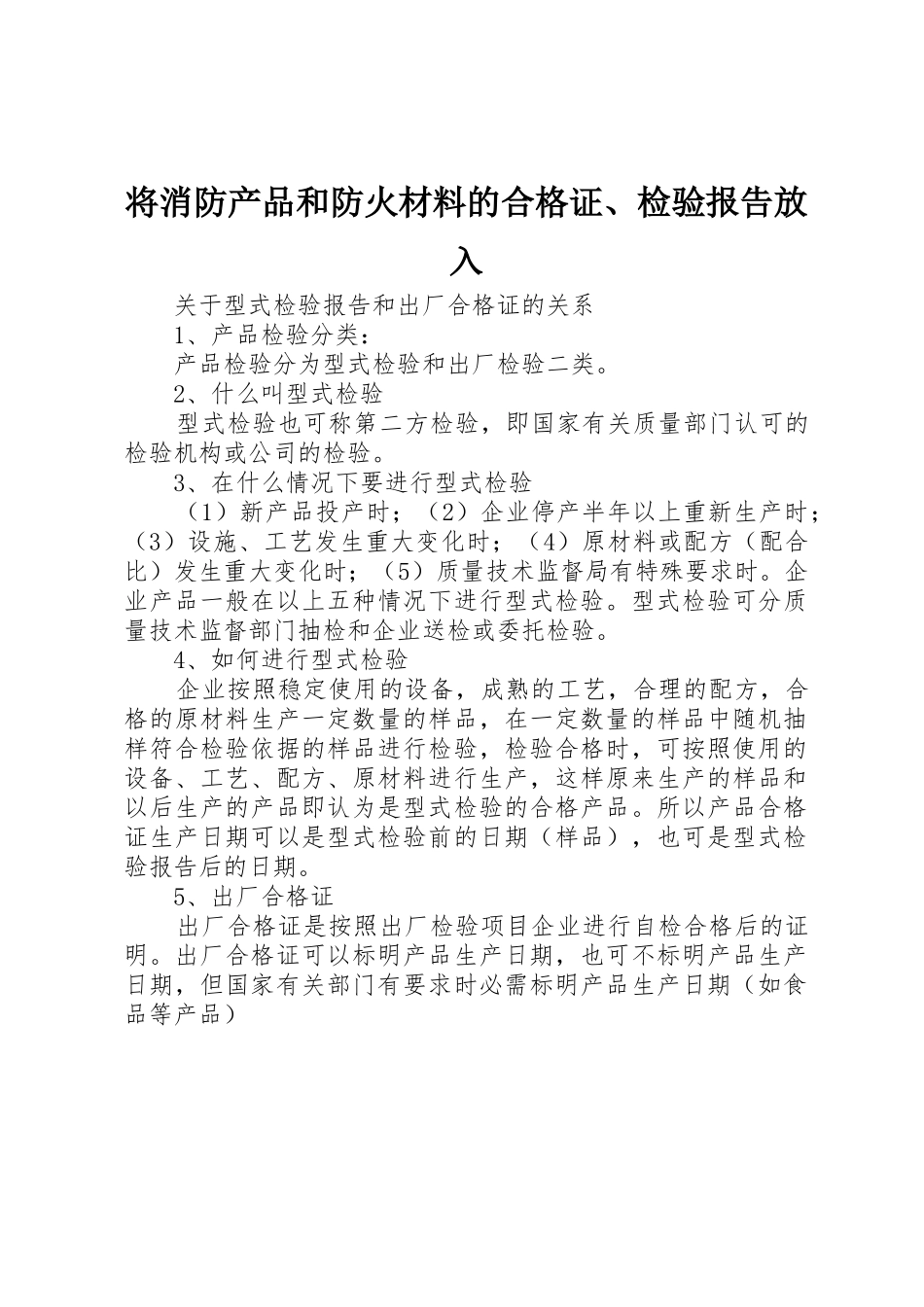 将消防产品和防火材料的合格证、检验报告放入

关于型式检验报告和出厂合格证的关系

1、产品检验分类：

产品检验分为型式检验和出厂检验二类。

2、什么叫型式检验

型式检验也可称第二方检验，即国家有关质量部门认可的检验机构或公司的检验。

3、在什么情况下要进行型式检验

（1）新产品投产时；（2）企业停产半年以上重新生产时；（3）设施、工艺发生重大变化时；（4）原材料或配方（配合比）发生重大变化时；（5）质量技术监督局有特殊要求时。企业产品一般在以上五种情况下进行型式检验。型式检验可分质量技术监督部门抽检和企业送检或委托检验。

4、如何进行型式检验

企业按照稳定使用的设备，成熟的工艺，合理的配方，合格的原材料生产一定数量的样品，在一定数量的样品中随机抽样符合检验依据的样品进行检验，检验合格时，可按照使用的设备、工艺、配方、原材料进行生产，这样原来生产的样品和以后生产的产品即认为是型式检验的合格产品。所以产品合格证生产日期可以是型式检验前的日期（样品），也可是型式检验报告后的日期。

5、出厂合格证

出厂合格证是按照出厂检验项目企业进行自检合格后的证明。出厂合格证可以标明产品生产日期，也可不标明产品生产日期，但国家有关部门有要求时必需标明产品生产日期（如食品等产品）